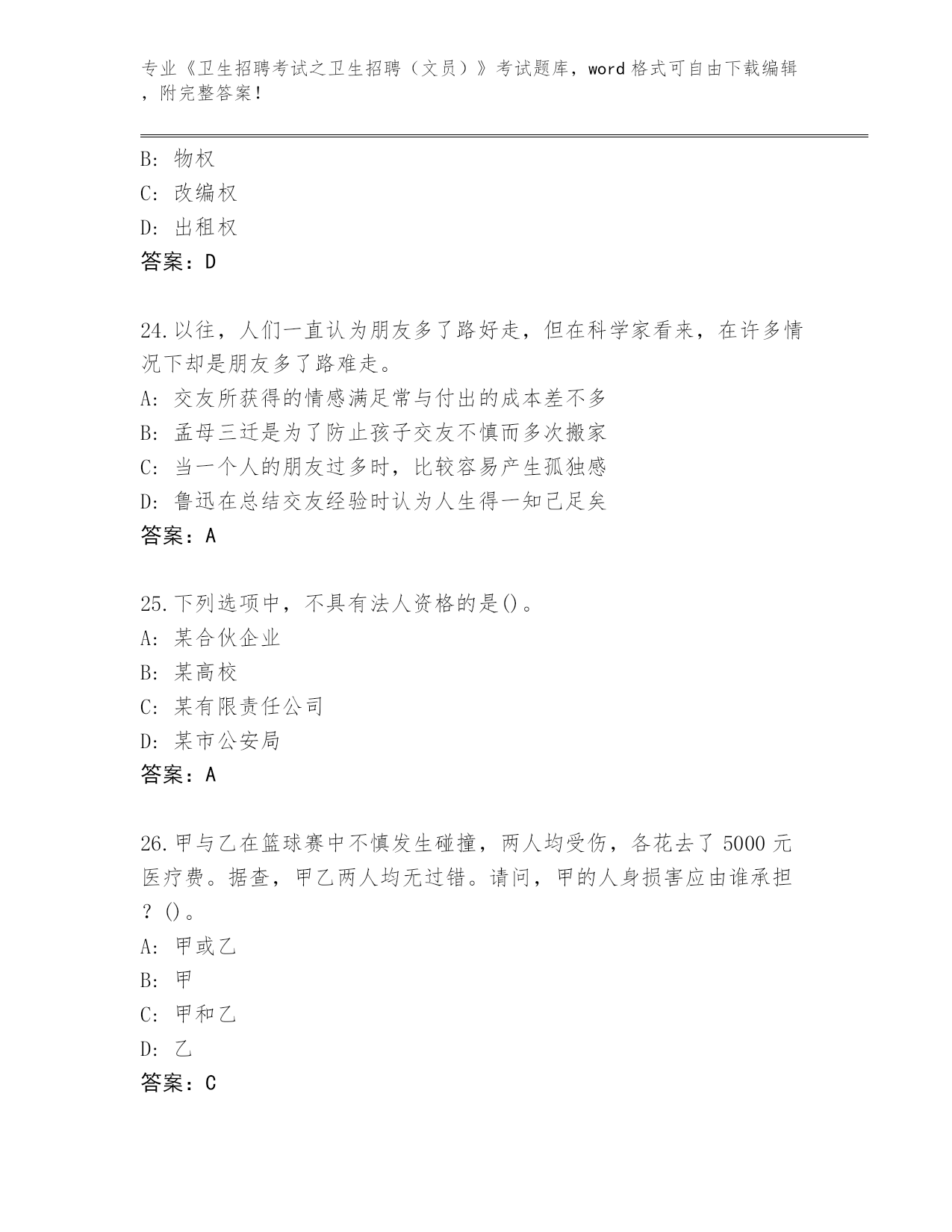 专业《卫生招聘考试之卫生招聘（文员）》考试题库，word 格式可自由下载编辑，附完整答案！

B：物权
C：改编权
D：出租权
答案：D

24.以往，人们一直认为朋友多了路好走，但在科学家看来，在许多情况下却是朋友多了路难走。
A：交友所获得的情感满足常与付出的成本差不多
B：孟母三迁是为了防止孩子交友不慎而多次搬家
C：当一个人的朋友过多时，比较容易产生孤独感
D：鲁迅在总结交友经验时认为人生得一知己足矣
答案：A

25.下列选项中，不具有法人资格的是()。
A：某合伙企业
B：某高校
C：某有限责任公司
D：某市公安局
答案：A

26.甲与乙在篮球赛中不慎发生碰撞，两人均受伤，各花去了 5000 元医疗费。据查，甲乙两人均无过错。请问，甲的人身损害应由谁承担？()。
A：甲或乙
B：甲
C：甲和乙
D：乙
答案：C